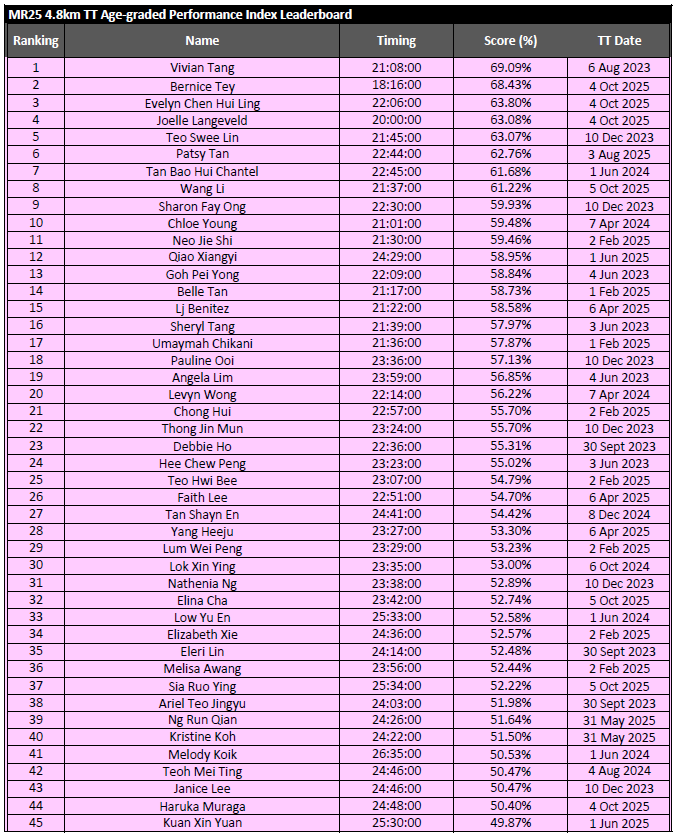 MR25 4.8km TT Age-graded Performance Index Leaderboard

| Ranking | Name | Timing | Score (%) | TT Date |
|---|---|---|---|---|
| 1 | Vivian Tang | 21:08:00 | 69.09% | 6 Aug 2023 |
| 2 | Bernice Tey | 18:16:00 | 68.43% | 4 Oct 2025 |
| 3 | Evelyn Chen Hui Ling | 22:06:00 | 63.80% | 4 Oct 2025 |
| 4 | Joelle Langeveld | 20:00:00 | 63.08% | 4 Oct 2025 |
| 5 | Teo Swee Lin | 21:45:00 | 63.07% | 10 Dec 2023 |
| 6 | Patsy Tan | 22:44:00 | 62.76% | 3 Aug 2025 |
| 7 | Tan Bao Hui Chantel | 22:45:00 | 61.68% | 1 Jun 2024 |
| 8 | Wang Li | 21:37:00 | 61.22% | 5 Oct 2025 |
| 9 | Sharon Fay Ong | 22:30:00 | 59.93% | 10 Dec 2023 |
| 10 | Chloe Young | 21:01:00 | 59.48% | 7 Apr 2024 |
| 11 | Neo Jie Shi | 21:30:00 | 59.46% | 2 Feb 2025 |
| 12 | Qiao Xiangyi | 24:29:00 | 58.95% | 1 Jun 2025 |
| 13 | Goh Pei Yong | 22:09:00 | 58.84% | 4 Jun 2023 |
| 14 | Belle Tan | 21:17:00 | 58.73% | 1 Feb 2025 |
| 15 | Lj Benitez | 21:22:00 | 58.58% | 6 Apr 2025 |
| 16 | Sheryl Tang | 21:39:00 | 57.97% | 3 Jun 2023 |
| 17 | Umaymah Chikani | 21:36:00 | 57.87% | 1 Feb 2025 |
| 18 | Pauline Ooi | 23:36:00 | 57.13% | 10 Dec 2023 |
| 19 | Angela Lim | 23:59:00 | 56.85% | 4 Jun 2023 |
| 20 | Levyn Wong | 22:14:00 | 56.22% | 7 Apr 2024 |
| 21 | Chong Hui | 22:57:00 | 55.70% | 2 Feb 2025 |
| 22 | Thong Jin Mun | 23:24:00 | 55.70% | 10 Dec 2023 |
| 23 | Debbie Ho | 22:36:00 | 55.31% | 30 Sept 2023 |
| 24 | Hee Chew Peng | 23:23:00 | 55.02% | 3 Jun 2023 |
| 25 | Teo Hwi Bee | 23:07:00 | 54.79% | 2 Feb 2025 |
| 26 | Faith Lee | 22:51:00 | 54.70% | 6 Apr 2025 |
| 27 | Tan Shayn En | 24:41:00 | 54.42% | 8 Dec 2024 |
| 28 | Yang Heeju | 23:27:00 | 53.30% | 6 Apr 2025 |
| 29 | Lum Wei Peng | 23:29:00 | 53.23% | 2 Feb 2025 |
| 30 | Lok Xin Ying | 23:35:00 | 53.00% | 6 Oct 2024 |
| 31 | Nathenia Ng | 23:38:00 | 52.89% | 10 Dec 2023 |
| 32 | Elina Cha | 23:42:00 | 52.74% | 5 Oct 2025 |
| 33 | Low Yu En | 25:33:00 | 52.58% | 1 Jun 2024 |
| 34 | Elizabeth Xie | 24:36:00 | 52.57% | 2 Feb 2025 |
| 35 | Eleri Lin | 24:14:00 | 52.48% | 30 Sept 2023 |
| 36 | Melisa Awang | 23:56:00 | 52.44% | 2 Feb 2025 |
| 37 | Sia Ruo Ying | 25:34:00 | 52.22% | 5 Oct 2025 |
| 38 | Ariel Teo Jingyu | 24:03:00 | 51.98% | 30 Sept 2023 |
| 39 | Ng Run Qian | 24:26:00 | 51.64% | 31 May 2025 |
| 40 | Kristine Koh | 24:22:00 | 51.50% | 31 May 2025 |
| 41 | Melody Koik | 26:35:00 | 50.53% | 1 Jun 2024 |
| 42 | Teoh Mei Ting | 24:46:00 | 50.47% | 4 Aug 2024 |
| 43 | Janice Lee | 24:46:00 | 50.47% | 10 Dec 2023 |
| 44 | Haruka Muraga | 24:48:00 | 50.40% | 4 Oct 2025 |
| 45 | Kuan Xin Yuan | 25:30:00 | 49.87% | 1 Jun 2025 |